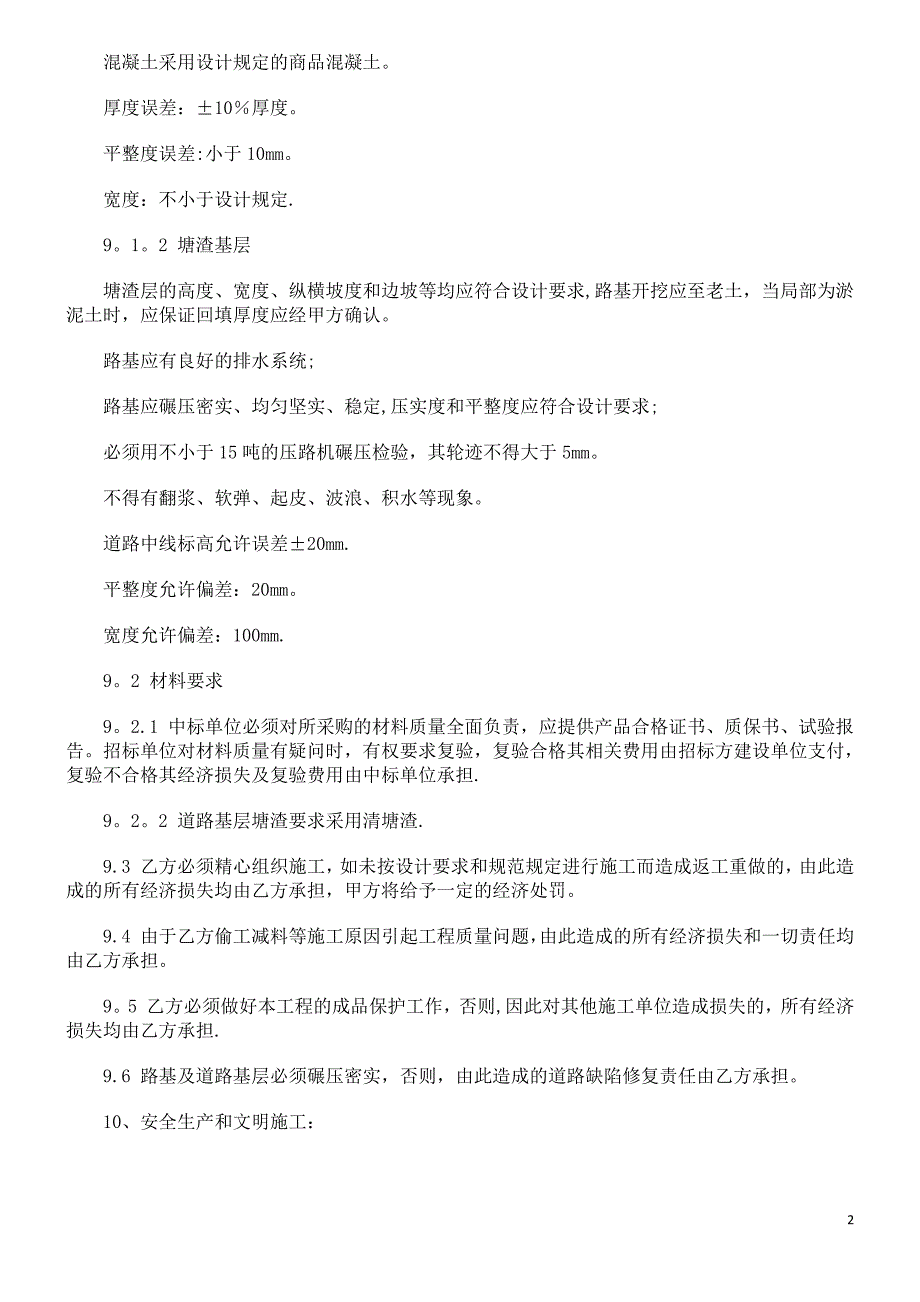 混凝土采用设计规定的商品混凝土。

厚度误差：±10％厚度。

平整度误差:小于 10㎜。

宽度：不小于设计规定.

9。1。2 塘渣基层

塘渣层的高度、宽度、纵横坡度和边坡等均应符合设计要求,路基开挖应至老土，当局部为淤泥土时，应保证回填厚度应经甲方确认。

路基应有良好的排水系统;

路基应碾压密实、均匀坚实、稳定,压实度和平整度应符合设计要求;

必须用不小于 15 吨的压路机碾压检验，其轮迹不得大于 5㎜。

不得有翻浆、软弹、起皮、波浪、积水等现象。

道路中线标高允许误差±20㎜.

平整度允许偏差：20㎜。

宽度允许偏差：100㎜.

9。2 材料要求

9。2.1 中标单位必须对所采购的材料质量全面负责，应提供产品合格证书、质保书、试验报告。招标单位对材料质量有疑问时，有权要求复验，复验合格其相关费用由招标方建设单位支付，复验不合格其经济损失及复验费用由中标单位承担.

9。2。2 道路基层塘渣要求采用清塘渣.

9.3 乙方必须精心组织施工，如未按设计要求和规范规定进行施工而造成返工重做的，由此造成的所有经济损失均由乙方承担，甲方将给予一定的经济处罚。

9.4 由于乙方偷工减料等施工原因引起工程质量问题，由此造成的所有经济损失和一切责任均由乙方承担。

9。5 乙方必须做好本工程的成品保护工作，否则,因此对其他施工单位造成损失的，所有经济损失均由乙方承担.

9.6 路基及道路基层必须碾压密实，否则，由此造成的道路缺陷修复责任由乙方承担。

10、安全生产和文明施工：

2